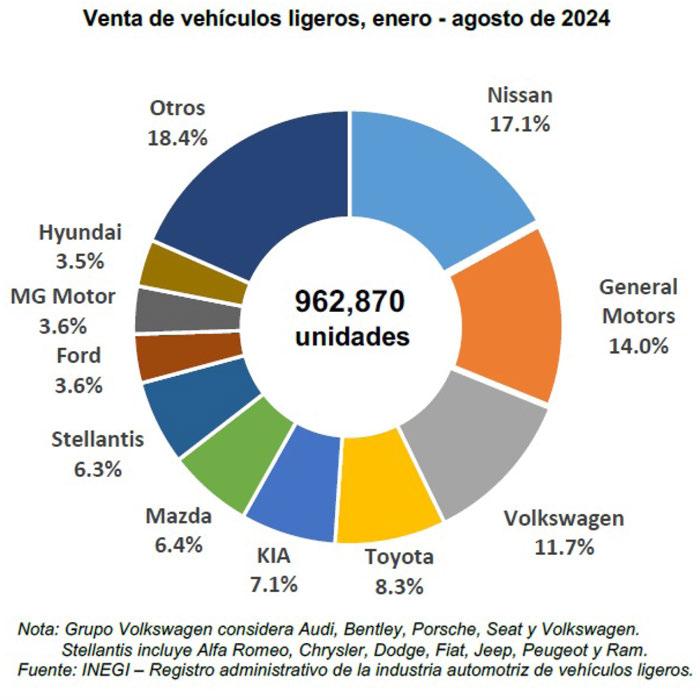 Venta de vehículos ligeros, enero - agosto de 2024

Nissan
17.1%

General Motors
14.0%

Volkswagen
11.7%

Toyota
8.3%

KIA
7.1%

Mazda
6.4%

Stellantis
6.3%

Ford
3.6%

MG Motor
3.6%

Hyundai
3.5%

Otros
18.4%

962,870 unidades

Nota: Grupo Volkswagen considera Audi, Bentley, Porsche, Seat y Volkswagen.
Stellantis incluye Alfa Romeo, Chrysler, Dodge, Fiat, Jeep, Peugeot y Ram.
Fuente: INEGI – Registro administrativo de la industria automotriz de vehículos ligeros.